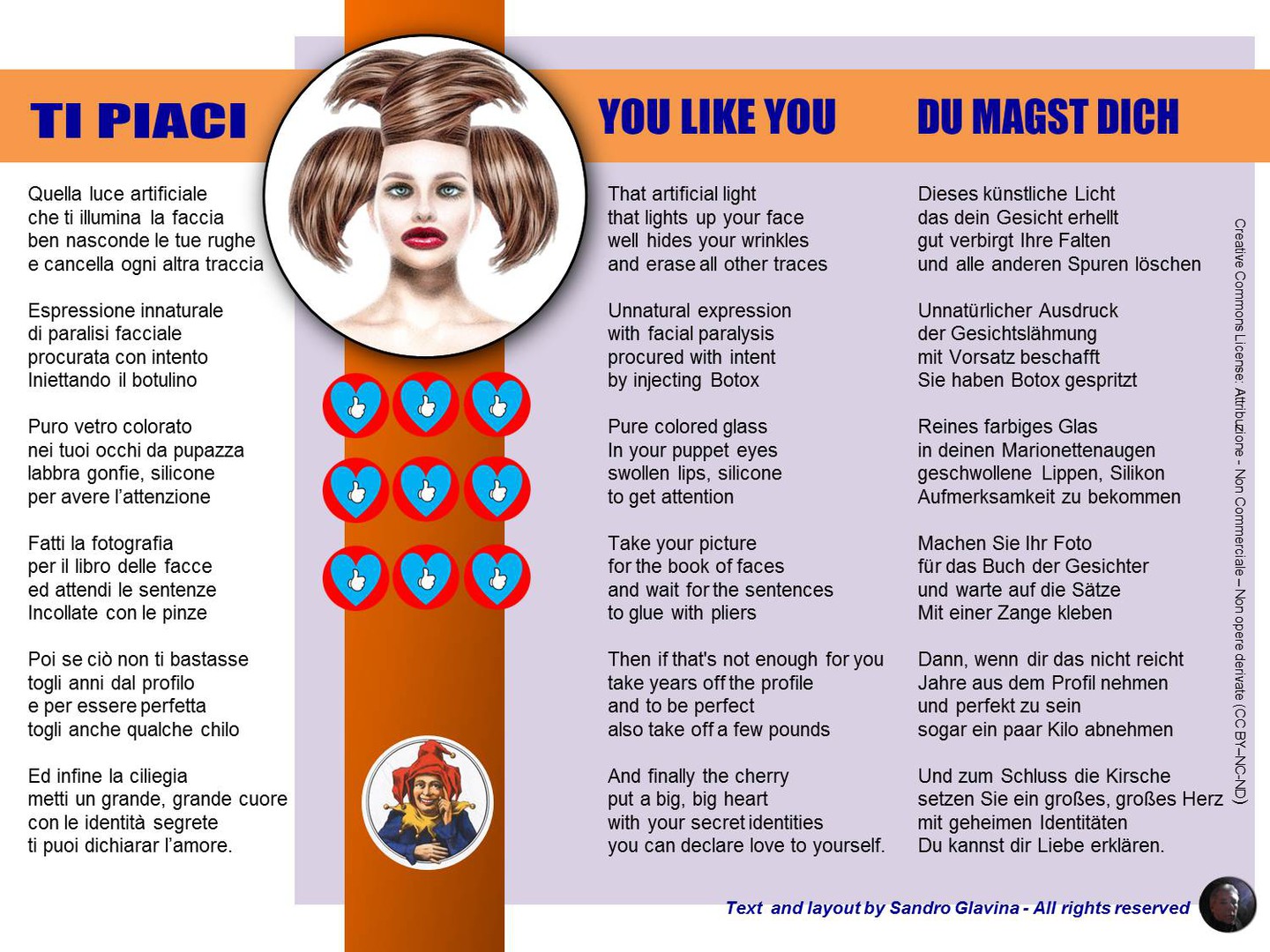 TI PIACI

Quella luce artificiale
che ti illumina la faccia
ben nasconde le tue rughe
e cancella ogni altra traccia

Espressione innaturale
di paralisi facciale
procurata con intento
Iniettando il botulino

Puro vetro colorato
nei tuoi occhi da pupazza
labbra gonfie, silicone
per avere l'attenzione

Fatti la fotografia
per il libro delle facce
ed attendi le sentenze
Incollate con le pinze

Poi se ciò non ti bastasse
togli anni dal profilo
e per essere perfetta
togli anche qualche chilo

Ed infine la ciliegia
metti un grande, grande cuore
con le identità segrete
ti puoi dichiarar l'amore.

YOU LIKE YOU

That artificial light
that lights up your face
well hides your wrinkles
and erase all other traces

Unnatural expression
with facial paralysis
procured with intent
by injecting Botox

Pure colored glass
In your puppet eyes
swollen lips, silicone
to get attention

Take your picture
for the book of faces
and wait for the sentences
to glue with pliers

Then if that's not enough for you
take years off the profile
and to be perfect
also take off a few pounds

And finally the cherry
put a big, big heart
with your secret identities
you can declare love to yourself.

DU MAGST DICH

Dieses künstliche Licht
das dein Gesicht erhellt
gut verbirgt Ihre Falten
und alle anderen Spuren löschen

Unnatürlicher Ausdruck
der Gesichtslähmung
mit Vorsatz beschafft
Sie haben Botox gespritzt

Reines farbiges Glas
in deinen Marionettenaugen
geschwollene Lippen, Silikon
Aufmerksamkeit zu bekommen

Machen Sie Ihr Foto
für das Buch der Gesichter
und warte auf die Sätze
Mit einer Zange kleben

Dann, wenn dir das nicht reicht
Jahre aus dem Profil nehmen
und perfekt zu sein
sogar ein paar Kilo abnehmen

Und zum Schluss die Kirsche
setzen Sie ein großes, großes Herz
mit geheimen Identitäten
Du kannst dir Liebe erklären.

Creative Commons License: Attribuzione - Non Commerciale – Non opere derivate (CC BY–NC–ND)

Text and layout by Sandro Glavina - All rights reserved